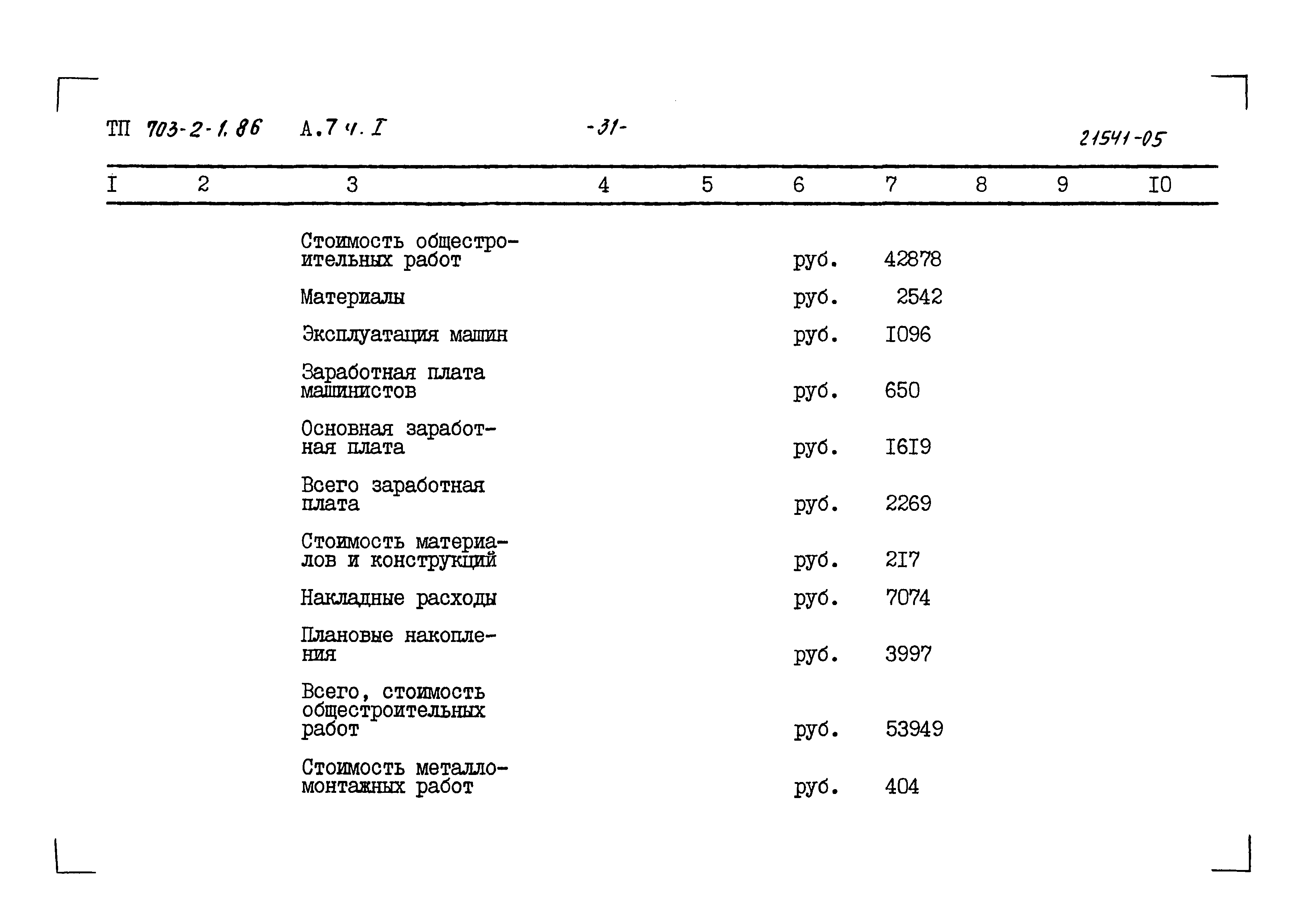 ТП 703-2-1.86 А.7 ч. I -31- 21541-05

| I | 2 | 3 | 4 | 5 | 6 | 7 | 8 | 9 | I0 |
|---|---|---|---|---|---|---|---|---|---|
| | | Стоимость общестроительных работ | | | руб. | 42878 | | | |
| | | Материалы | | | руб. | 2542 | | | |
| | | Эксплуатация машин | | | руб. | I096 | | | |
| | | Заработная плата машинистов | | | руб. | 650 | | | |
| | | Основная заработная плата | | | руб. | I6I9 | | | |
| | | Всего заработная плата | | | руб. | 2269 | | | |
| | | Стоимость материалов и конструкций | | | руб. | 2I7 | | | |
| | | Накладные расходы | | | руб. | 7074 | | | |
| | | Плановые накопления | | | руб. | 3997 | | | |
| | | Всего, стоимость общестроительных работ | | | руб. | 53949 | | | |
| | | Стоимость металломонтажных работ | | | руб. | 404 | | | |